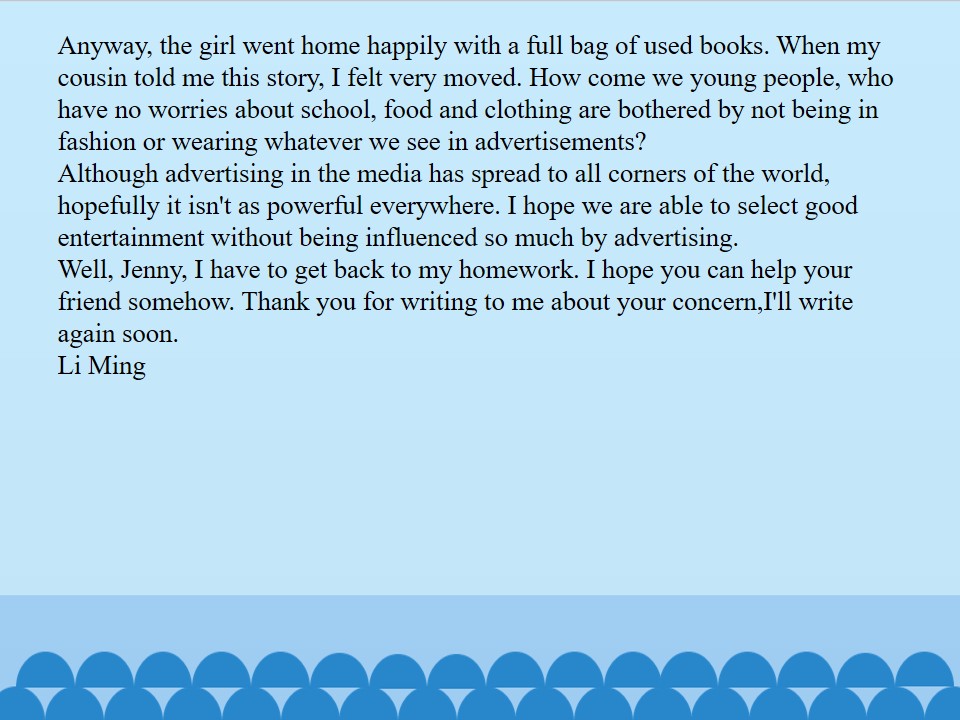 Anyway, the girl went home happily with a full bag of used books. When my cousin told me this story, I felt very moved. How come we young people, who have no worries about school, food and clothing are bothered by not being in fashion or wearing whatever we see in advertisements?
Although advertising in the media has spread to all corners of the world, hopefully it isn't as powerful everywhere. I hope we are able to select good entertainment without being influenced so much by advertising.
Well, Jenny, I have to get back to my homework. I hope you can help your friend somehow. Thank you for writing to me about your concern,I'll write again soon.
Li Ming